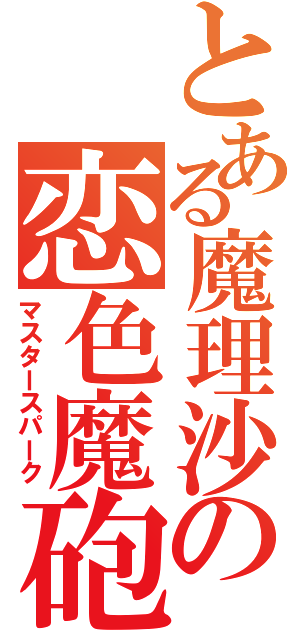 とある魔理沙の
恋色魔砲
マスタースパーク